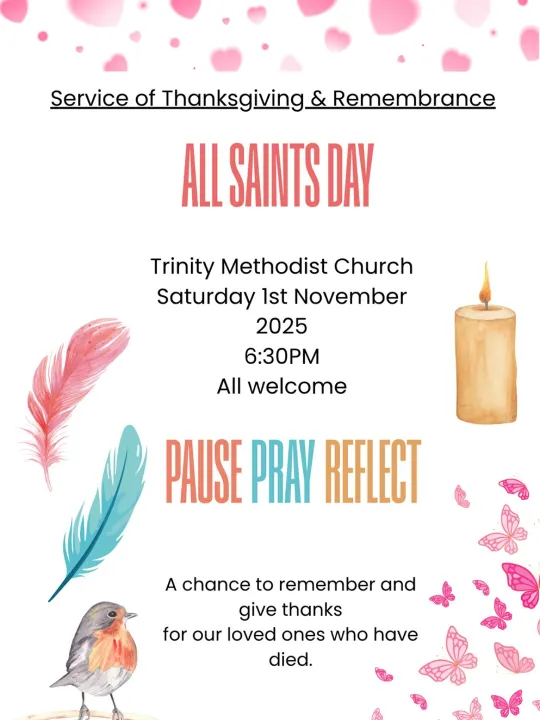 Service of Thanksgiving & Remembrance

ALL SAINTS DAY

Trinity Methodist Church
Saturday 1st November
2025
6:30PM
All welcome

PAUSE PRAY REFLECT

A chance to remember and give thanks for our loved ones who have died.